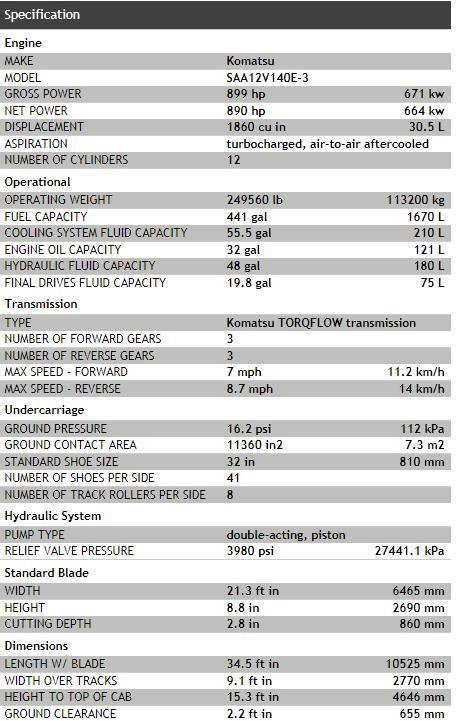 Specification

Engine

| | | |
|---|---|---|
| MAKE | Komatsu | |
| MODEL | SAA12V140E-3 | |
| GROSS POWER | 899 hp | 671 kw |
| NET POWER | 890 hp | 664 kw |
| DISPLACEMENT | 1860 cu in | 30.5 L |
| ASPIRATION | turbocharged, air-to-air aftercooled | |
| NUMBER OF CYLINDERS | 12 | |

Operational

| | | |
|---|---|---|
| OPERATING WEIGHT | 249560 lb | 113200 kg |
| FUEL CAPACITY | 441 gal | 1670 L |
| COOLING SYSTEM FLUID CAPACITY | 55.5 gal | 210 L |
| ENGINE OIL CAPACITY | 32 gal | 121 L |
| HYDRAULIC FLUID CAPACITY | 48 gal | 180 L |
| FINAL DRIVES FLUID CAPACITY | 19.8 gal | 75 L |

Transmission

| | | |
|---|---|---|
| TYPE | Komatsu TORQFLOW transmission | |
| NUMBER OF FORWARD GEARS | 3 | |
| NUMBER OF REVERSE GEARS | 3 | |
| MAX SPEED - FORWARD | 7 mph | 11.2 km/h |
| MAX SPEED - REVERSE | 8.7 mph | 14 km/h |

Undercarriage

| | | |
|---|---|---|
| GROUND PRESSURE | 16.2 psi | 112 kPa |
| GROUND CONTACT AREA | 11360 in2 | 7.3 m2 |
| STANDARD SHOE SIZE | 32 in | 810 mm |
| NUMBER OF SHOES PER SIDE | 41 | |
| NUMBER OF TRACK ROLLERS PER SIDE | 8 | |

Hydraulic System

| | | |
|---|---|---|
| PUMP TYPE | double-acting, piston | |
| RELIEF VALVE PRESSURE | 3980 psi | 27441.1 kPa |

Standard Blade

| | | |
|---|---|---|
| WIDTH | 21.3 ft in | 6465 mm |
| HEIGHT | 8.8 in | 2690 mm |
| CUTTING DEPTH | 2.8 in | 860 mm |

Dimensions

| | | |
|---|---|---|
| LENGTH W/ BLADE | 34.5 ft in | 10525 mm |
| WIDTH OVER TRACKS | 9.1 ft in | 2770 mm |
| HEIGHT TO TOP OF CAB | 15.3 ft in | 4646 mm |
| GROUND CLEARANCE | 2.2 ft in | 655 mm |